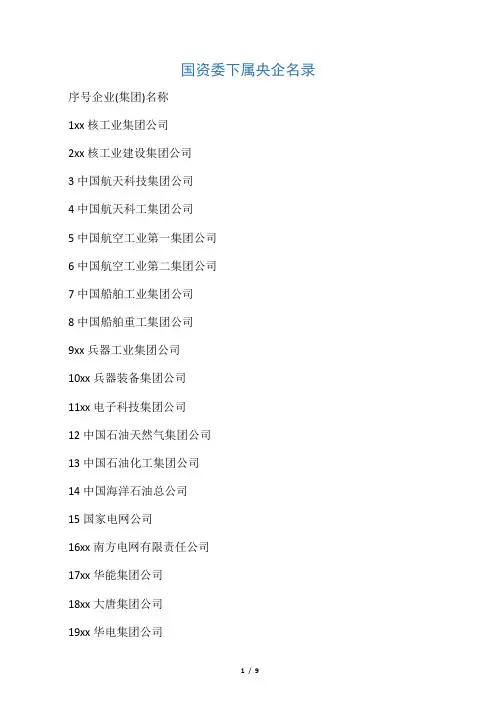 国资委下属央企名录

序号企业(集团)名称

1xx 核工业集团公司

2xx 核工业建设集团公司

3 中国航天科技集团公司

4 中国航天科工集团公司

5 中国航空工业第一集团公司

6 中国航空工业第二集团公司

7 中国船舶工业集团公司

8 中国船舶重工集团公司

9xx 兵器工业集团公司

10xx 兵器装备集团公司

11xx 电子科技集团公司

12 中国石油天然气集团公司

13 中国石油化工集团公司

14 中国海洋石油总公司

15 国家电网公司

16xx 南方电网有限责任公司

17xx 华能集团公司

18xx 大唐集团公司

19xx 华电集团公司

1 / 9